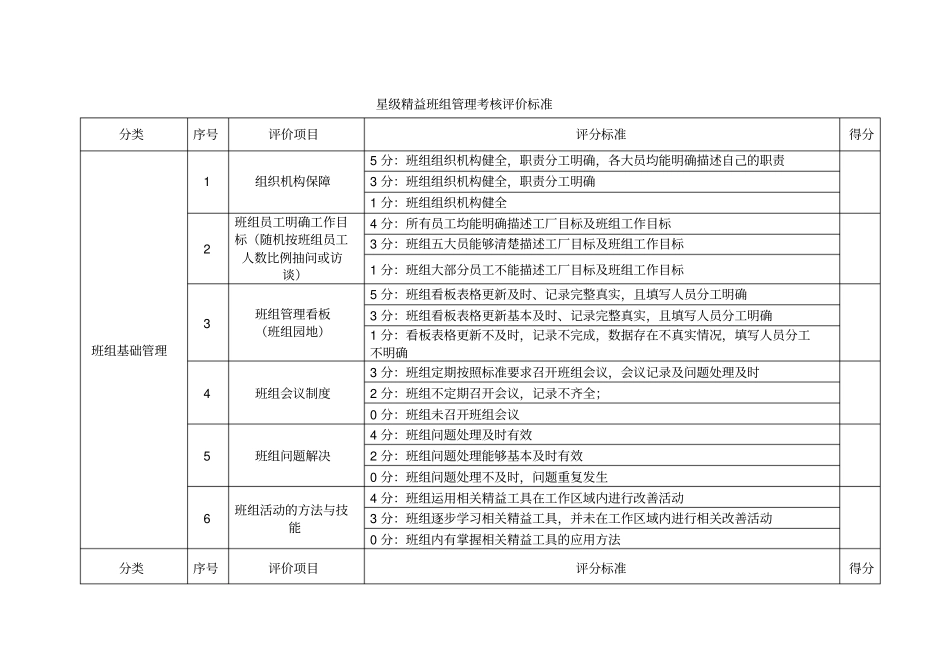 星级精益班组管理考核评价标准

| 分类 | 序号 | 评价项目 | 评分标准 | 得分 |
|---|---|---|---|---|
| 班组基础管理 | 1 | 组织机构保障 | 5 分：班组组织机构健全，职责分工明确，各大员均能明确描述自己的职责 | |
| | | | 3 分：班组组织机构健全，职责分工明确 | |
| | | | 1 分：班组组织机构健全 | |
| | 2 | 班组员工明确工作目标（随机按班组员工人数比例抽问或访谈） | 4 分：所有员工均能明确描述工厂目标及班组工作目标 | |
| | | | 3 分：班组五大员能够清楚描述工厂目标及班组工作目标 | |
| | | | 1 分：班组大部分员工不能描述工厂目标及班组工作目标 | |
| | 3 | 班组管理看板（班组园地） | 5 分：班组看板表格更新及时、记录完整真实，且填写人员分工明确 | |
| | | | 3 分：班组看板表格更新基本及时、记录完整真实，且填写人员分工明确 | |
| | | | 1 分：看板表格更新不及时，记录不完成，数据存在不真实情况，填写人员分工不明确 | |
| | 4 | 班组会议制度 | 3 分：班组定期按照标准要求召开班组会议，会议记录及问题处理及时 | |
| | | | 2 分：班组不定期召开会议，记录不齐全； | |
| | | | 0 分：班组未召开班组会议 | |
| | 5 | 班组问题解决 | 4 分：班组问题处理及时有效 | |
| | | | 2 分：班组问题处理能够基本及时有效 | |
| | | | 0 分：班组问题处理不及时，问题重复发生 | |
| | 6 | 班组活动的方法与技能 | 4 分：班组运用相关精益工具在工作区域内进行改善活动 | |
| | | | 3 分：班组逐步学习相关精益工具，并未在工作区域内进行相关改善活动 | |
| | | | 0 分：班组内有掌握相关精益工具的应用方法 | |
| 分类 | 序号 | 评价项目 | 评分标准 | 得分 |